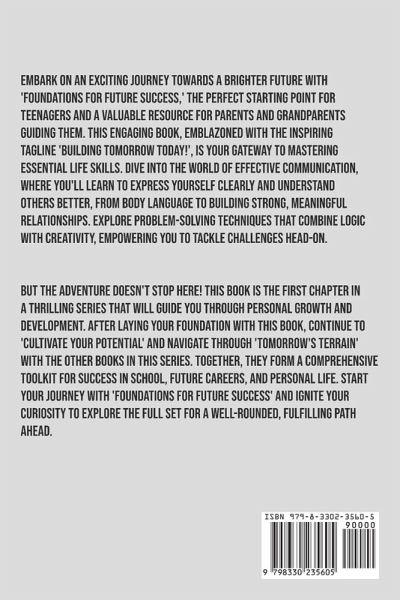 EMBARK ON AN EXCITING JOURNEY TOWARDS A BRIGHTER FUTURE WITH 'FOUNDATIONS FOR FUTURE SUCCESS,' THE PERFECT STARTING POINT FOR TEENAGERS AND A VALUABLE RESOURCE FOR PARENTS AND GRANDPARENTS GUIDING THEM. THIS ENGAGING BOOK, EMBLAZONED WITH THE INSPIRING TAGLINE 'BUILDING TOMORROW TODAY!', IS YOUR GATEWAY TO MASTERING ESSENTIAL LIFE SKILLS. DIVE INTO THE WORLD OF EFFECTIVE COMMUNICATION, WHERE YOU'LL LEARN TO EXPRESS YOURSELF CLEARLY AND UNDERSTAND OTHERS BETTER, FROM BODY LANGUAGE TO BUILDING STRONG, MEANINGFUL RELATIONSHIPS. EXPLORE PROBLEM-SOLVING TECHNIQUES THAT COMBINE LOGIC WITH CREATIVITY, EMPOWERING YOU TO TACKLE CHALLENGES HEAD-ON.

BUT THE ADVENTURE DOESN'T STOP HERE! THIS BOOK IS THE FIRST CHAPTER IN A THRILLING SERIES THAT WILL GUIDE YOU THROUGH PERSONAL GROWTH AND DEVELOPMENT. AFTER LAYING YOUR FOUNDATION WITH THIS BOOK, CONTINUE TO 'CULTIVATE YOUR POTENTIAL' AND NAVIGATE THROUGH 'TOMORROW'S TERRAIN' WITH THE OTHER BOOKS IN THIS SERIES. TOGETHER, THEY FORM A COMPREHENSIVE TOOLKIT FOR SUCCESS IN SCHOOL, FUTURE CAREERS, AND PERSONAL LIFE. START YOUR JOURNEY WITH 'FOUNDATIONS FOR FUTURE SUCCESS' AND IGNITE YOUR CURIOSITY TO EXPLORE THE FULL SET FOR A WELL-ROUNDED, FULFILLING PATH AHEAD.

ISBN 979-8-3302-3560-5
90000
9 798330 235605